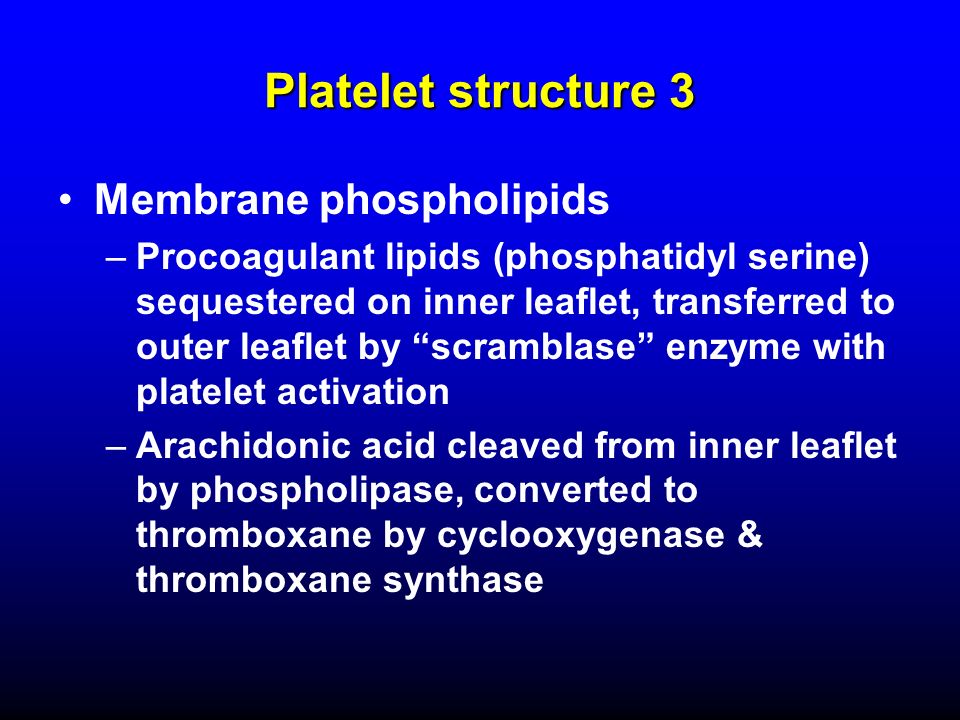 Platelet structure 3

• Membrane phospholipids
– Procoagulant lipids (phosphatidyl serine) sequestered on inner leaflet, transferred to outer leaflet by “scramblase” enzyme with platelet activation
– Arachidonic acid cleaved from inner leaflet by phospholipase, converted to thromboxane by cyclooxygenase & thromboxane synthase